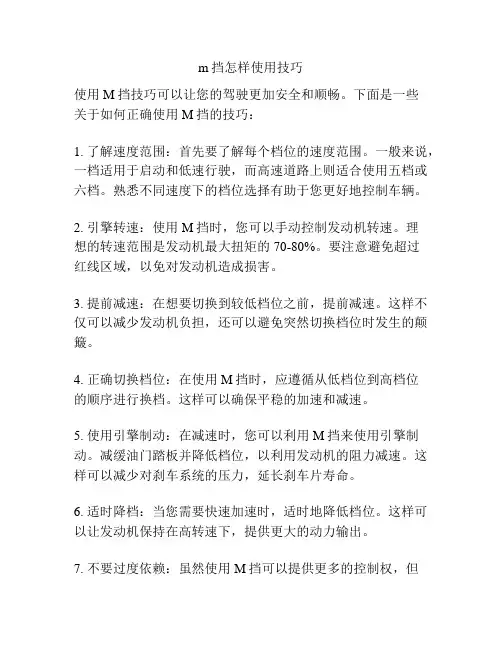 m 挡怎样使用技巧

使用 M 挡技巧可以让您的驾驶更加安全和顺畅。下面是一些关于如何正确使用 M 挡的技巧：

1. 了解速度范围：首先要了解每个档位的速度范围。一般来说，一档适用于启动和低速行驶，而高速道路上则适合使用五档或六档。熟悉不同速度下的档位选择有助于您更好地控制车辆。

2. 引擎转速：使用 M 挡时，您可以手动控制发动机转速。理想的转速范围是发动机最大扭矩的 70-80%。要注意避免超过红线区域，以免对发动机造成损害。

3. 提前减速：在想要切换到较低档位之前，提前减速。这样不仅可以减少发动机负担，还可以避免突然切换档位时发生的颠簸。

4. 正确切换档位：在使用 M 挡时，应遵循从低档位到高档位的顺序进行换档。这样可以确保平稳的加速和减速。

5. 使用引擎制动：在减速时，您可以利用 M 挡来使用引擎制动。减缓油门踏板并降低档位，以利用发动机的阻力减速。这样可以减少对刹车系统的压力，延长刹车片寿命。

6. 适时降档：当您需要快速加速时，适时地降低档位。这样可以让发动机保持在高转速下，提供更大的动力输出。

7. 不要过度依赖：虽然使用 M 挡可以提供更多的控制权，但